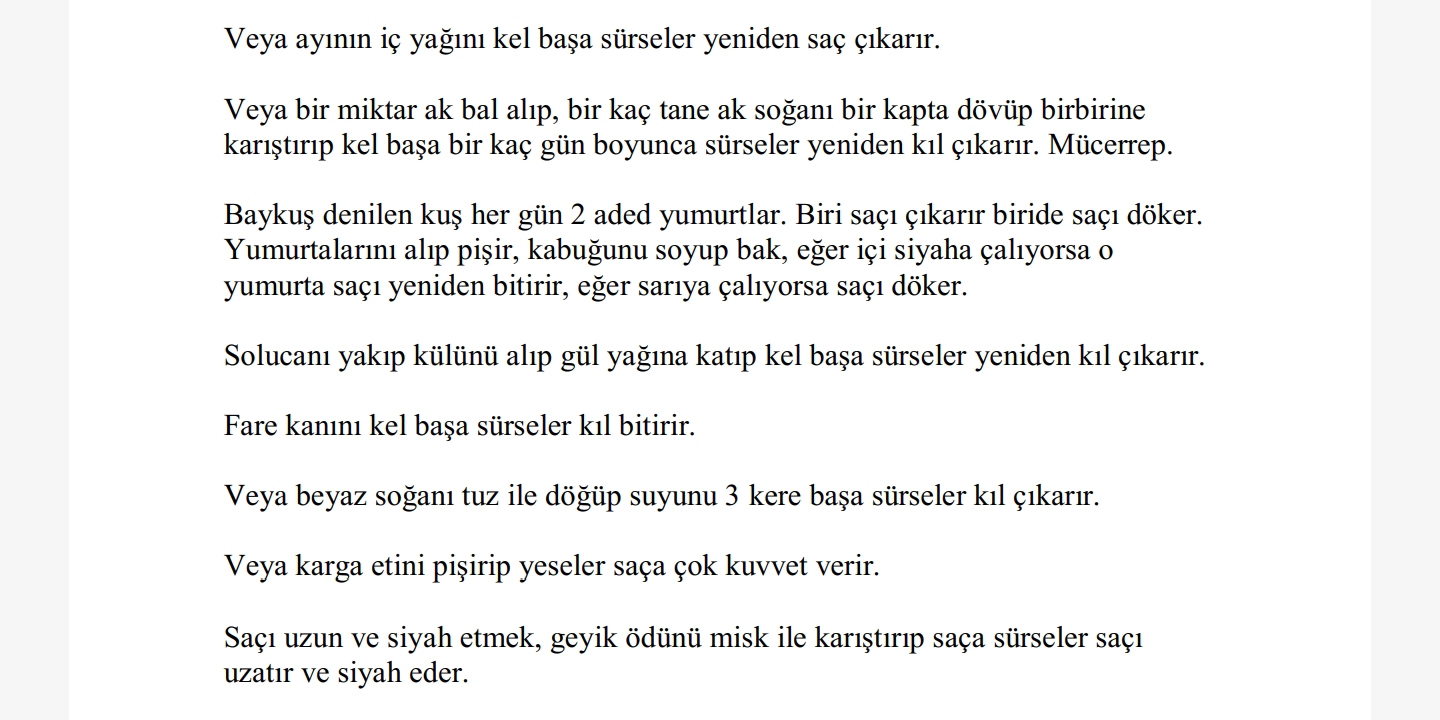 Veya ayının iç yağını kel başa sürseler yeniden saç çıkarır.

Veya bir miktar ak bal alıp, bir kaç tane ak soğanı bir kapta dövüp birbirine karıştırıp kel başa bir kaç gün boyunca sürseler yeniden kıl çıkarır. Mücerrep.

Baykuş denilen kuş her gün 2 aded yumurtlar. Biri saçı çıkarır biride saçı döker. Yumurtalarını alıp pişir, kabuğunu soyup bak, eğer içi siyaha çalıyorsa o yumurta saçı yeniden bitirir, eğer sarıya çalıyorsa saçı döker.

Solucanı yakıp külünü alıp gül yağına katıp kel başa sürseler yeniden kıl çıkarır.

Fare kanını kel başa sürseler kıl bitirir.

Veya beyaz soğanı tuz ile döğüp suyunu 3 kere başa sürseler kıl çıkarır.

Veya karga etini pişirip yeseler saça çok kuvvet verir.

Saçı uzun ve siyah etmek, geyik ödünü misk ile karıştırıp saça sürseler saçı uzatır ve siyah eder.